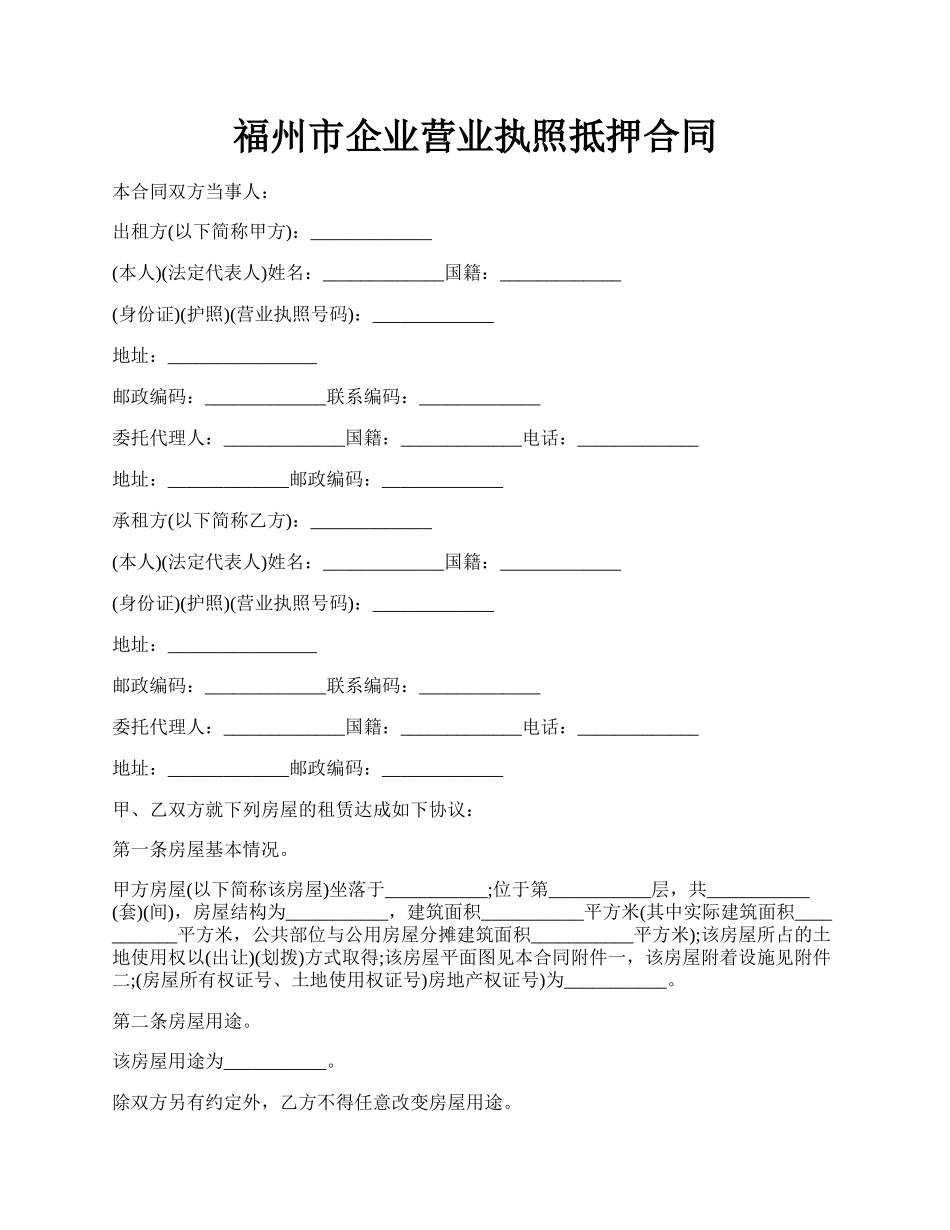 福州市企业营业执照抵押合同

本合同双方当事人：

出租方(以下简称甲方)：_____________

(本人)(法定代表人)姓名：_____________国籍：_____________

(身份证)(护照)(营业执照号码)：_____________

地址：________________

邮政编码：_____________联系编码：_____________

委托代理人：_____________国籍：_____________电话：_____________

地址：_____________邮政编码：_____________

承租方(以下简称乙方)：_____________

(本人)(法定代表人)姓名：_____________国籍：_____________

(身份证)(护照)(营业执照号码)：_____________

地址：________________

邮政编码：_____________联系编码：_____________

委托代理人：_____________国籍：_____________电话：_____________

地址：_____________邮政编码：_____________

甲、乙双方就下列房屋的租赁达成如下协议：

第一条房屋基本情况。

甲方房屋(以下简称该房屋)坐落于___________;位于第___________层，共___________(套)(间)，房屋结构为___________，建筑面积___________平方米(其中实际建筑面积___________平方米，公共部位与公用房屋分摊建筑面积___________平方米);该房屋所占的土地使用权以(出让)(划拨)方式取得;该房屋平面图见本合同附件一，该房屋附着设施见附件二;(房屋所有权证号、土地使用权证号)房地产权证号)为___________。

第二条房屋用途。

该房屋用途为___________。

除双方另有约定外，乙方不得任意改变房屋用途。